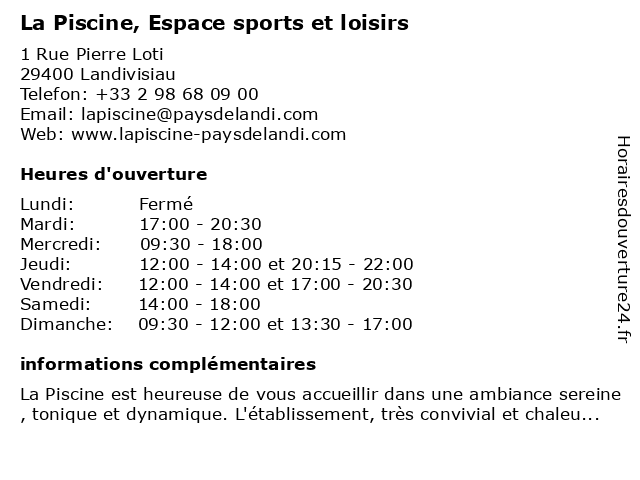 La Piscine, Espace sports et loisirs

1 Rue Pierre Loti
29400 Landivisiau
Telefon: +33 2 98 68 09 00
Email: lapiscine@paysdelandi.com
Web: www.lapiscine-paysdelandi.com

Heures d'ouverture

| | |
|---|---|
| Lundi: | Fermé |
| Mardi: | 17:00 - 20:30 |
| Mercredi: | 09:30 - 18:00 |
| Jeudi: | 12:00 - 14:00 et 20:15 - 22:00 |
| Vendredi: | 12:00 - 14:00 et 17:00 - 20:30 |
| Samedi: | 14:00 - 18:00 |
| Dimanche: | 09:30 - 12:00 et 13:30 - 17:00 |

informations complémentaires

La Piscine est heureuse de vous accueillir dans une ambiance sereine , tonique et dynamique. L'établissement, très convivial et chaleu...

Horairesdouverture24.fr